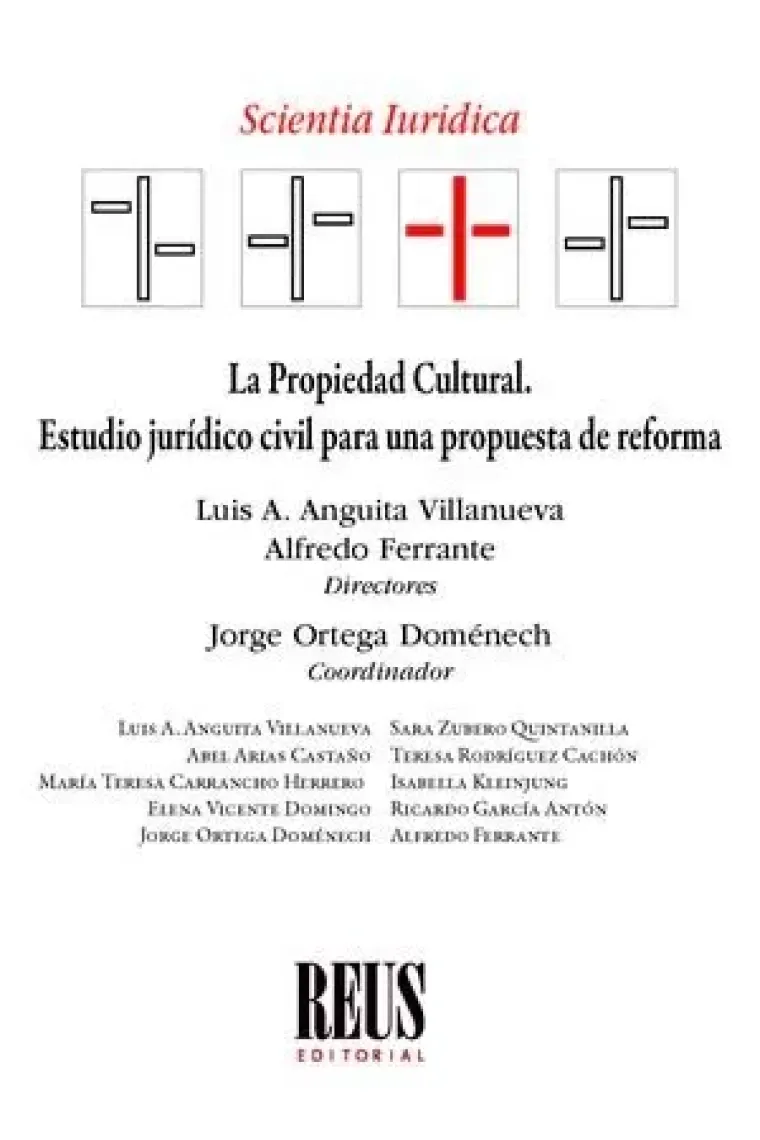 Scientia Iuridica

La Propiedad Cultural.
Estudio jurídico civil para una propuesta de reforma

Luis A. Anguita Villanueva
Alfredo Ferrante
Directores

Jorge Ortega Doménech
Coordinador

Luis A. Anguita Villanueva
Abel Arias Castaño
María Teresa Carrancho Herrero
Elena Vicente Domingo
Jorge Ortega Doménech

Sara Zubero Quintanilla
Teresa Rodríguez Cachón
Isabella Kleinjung
Ricardo García Antón
Alfredo Ferrante

REUS
EDITORIAL